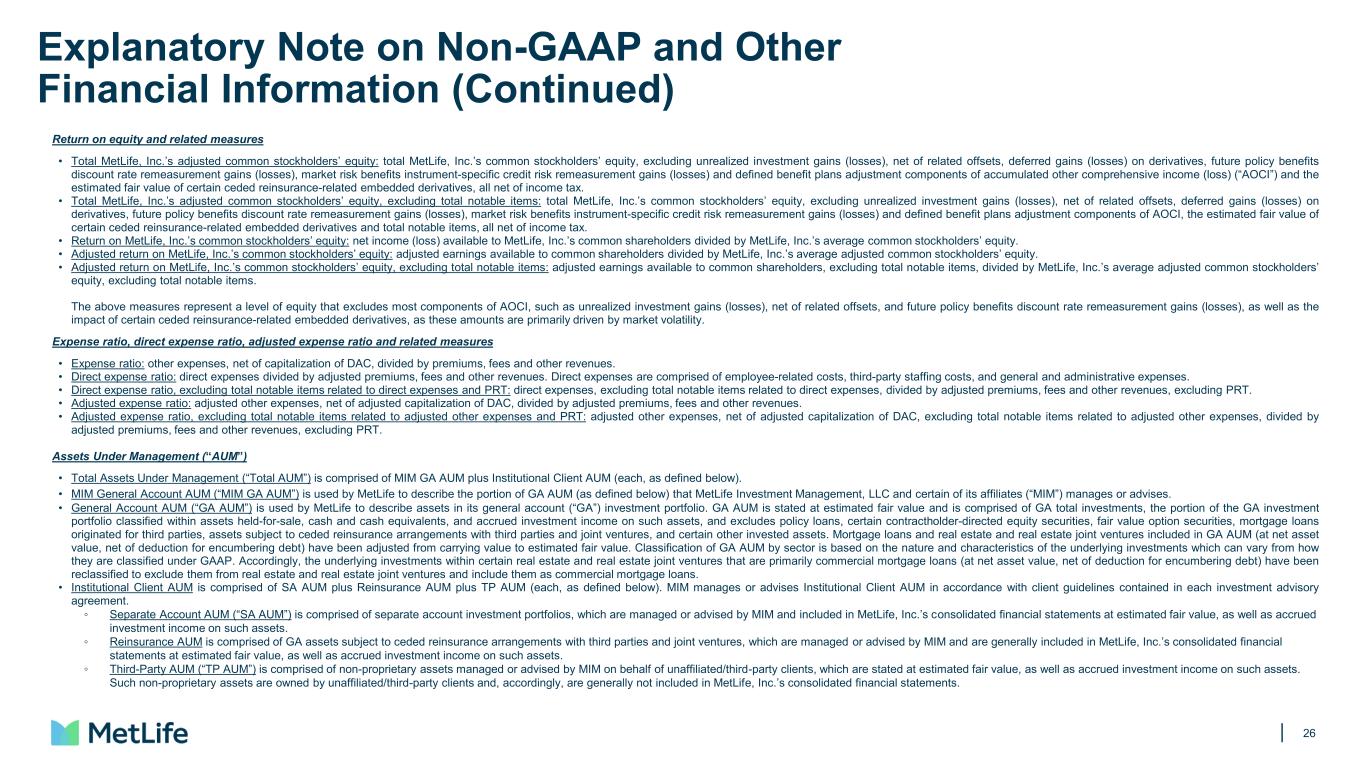 Explanatory Note on Non-GAAP and Other Financial Information (Continued)

Return on equity and related measures

• Total MetLife, Inc.'s adjusted common stockholders' equity: total MetLife, Inc.'s common stockholders' equity, excluding unrealized investment gains (losses), net of related offsets, deferred gains (losses) on derivatives, future policy benefits discount rate remeasurement gains (losses), market risk benefits instrument-specific credit risk remeasurement gains (losses) and defined benefit plans adjustment components of accumulated other comprehensive income (loss) ("AOCI") and the estimated fair value of certain ceded reinsurance-related embedded derivatives, all net of income tax.
• Total MetLife, Inc.'s adjusted common stockholders' equity, excluding total notable items: total MetLife, Inc.'s common stockholders' equity, excluding unrealized investment gains (losses), net of related offsets, deferred gains (losses) on derivatives, future policy benefits discount rate remeasurement gains (losses), market risk benefits instrument-specific credit risk remeasurement gains (losses) and defined benefit plans adjustment components of AOCI, the estimated fair value of certain ceded reinsurance-related embedded derivatives and total notable items, all net of income tax.
• Return on MetLife, Inc.'s common stockholders' equity: net income (loss) available to MetLife, Inc.'s common shareholders divided by MetLife, Inc.'s average common stockholders' equity.
• Adjusted return on MetLife, Inc.'s common stockholders' equity: adjusted earnings available to common shareholders divided by MetLife, Inc.'s average adjusted common stockholders' equity.
• Adjusted return on MetLife, Inc.'s common stockholders' equity, excluding total notable items: adjusted earnings available to common shareholders, excluding total notable items, divided by MetLife, Inc.'s average adjusted common stockholders' equity, excluding total notable items.

The above measures represent a level of equity that excludes most components of AOCI, such as unrealized investment gains (losses), net of related offsets, and future policy benefits discount rate remeasurement gains (losses), as well as the impact of certain ceded reinsurance-related embedded derivatives, as these amounts are primarily driven by market volatility.

Expense ratio, direct expense ratio, adjusted expense ratio and related measures

• Expense ratio: other expenses, net of capitalization of DAC, divided by premiums, fees and other revenues.
• Direct expense ratio: direct expenses divided by adjusted premiums, fees and other revenues. Direct expenses are comprised of employee-related costs, third-party staffing costs, and general and administrative expenses.
• Direct expense ratio, excluding total notable items related to direct expenses and PRT: direct expenses, excluding total notable items related to direct expenses, divided by adjusted premiums, fees and other revenues, excluding PRT.
• Adjusted expense ratio: adjusted other expenses, net of adjusted capitalization of DAC, divided by adjusted premiums, fees and other revenues.
• Adjusted expense ratio, excluding total notable items related to adjusted other expenses and PRT: adjusted other expenses, net of adjusted capitalization of DAC, excluding total notable items related to adjusted other expenses, divided by adjusted premiums, fees and other revenues, excluding PRT.

Assets Under Management ("AUM")

• Total Assets Under Management ("Total AUM") is comprised of MIM GA AUM plus Institutional Client AUM (each, as defined below).
• MIM General Account AUM ("MIM GA AUM") is used by MetLife to describe the portion of GA AUM (as defined below) that MetLife Investment Management, LLC and certain of its affiliates ("MIM") manages or advises.
• General Account AUM ("GA AUM") is used by MetLife to describe assets in its general account ("GA") investment portfolio. GA AUM is stated at estimated fair value and is comprised of GA total investments, the portion of the GA investment portfolio classified within assets held-for-sale, cash and cash equivalents, and accrued investment income on such assets, and excludes policy loans, certain contractholder-directed equity securities, fair value option securities, mortgage loans originated for third parties, assets subject to ceded reinsurance arrangements with third parties and joint ventures, and certain other invested assets. Mortgage loans and real estate and real estate joint ventures included in GA AUM (at net asset value, net of deduction for encumbering debt) have been adjusted from carrying value to estimated fair value. Classification of GA AUM by sector is based on the nature and characteristics of the underlying investments which can vary from how they are classified under GAAP. Accordingly, the underlying investments within certain real estate and real estate joint ventures that are primarily commercial mortgage loans (at net asset value, net of deduction for encumbering debt) have been reclassified to exclude them from real estate and real estate joint ventures and include them as commercial mortgage loans.
• Institutional Client AUM is comprised of SA AUM plus Reinsurance AUM plus TP AUM (each, as defined below). MIM manages or advises Institutional Client AUM in accordance with client guidelines contained in each investment advisory agreement.
◦ Separate Account AUM ("SA AUM") is comprised of separate account investment portfolios, which are managed or advised by MIM and included in MetLife, Inc.'s consolidated financial statements at estimated fair value, as well as accrued investment income on such assets.
◦ Reinsurance AUM is comprised of GA assets subject to ceded reinsurance arrangements with third parties and joint ventures, which are managed or advised by MIM and are generally included in MetLife, Inc.'s consolidated financial statements at estimated fair value, as well as accrued investment income on such assets.
◦ Third-Party AUM ("TP AUM") is comprised of non-proprietary assets managed or advised by MIM on behalf of unaffiliated/third-party clients, which are stated at estimated fair value, as well as accrued investment income on such assets. Such non-proprietary assets are owned by unaffiliated/third-party clients and, accordingly, are generally not included in MetLife, Inc.'s consolidated financial statements.

MetLife

26